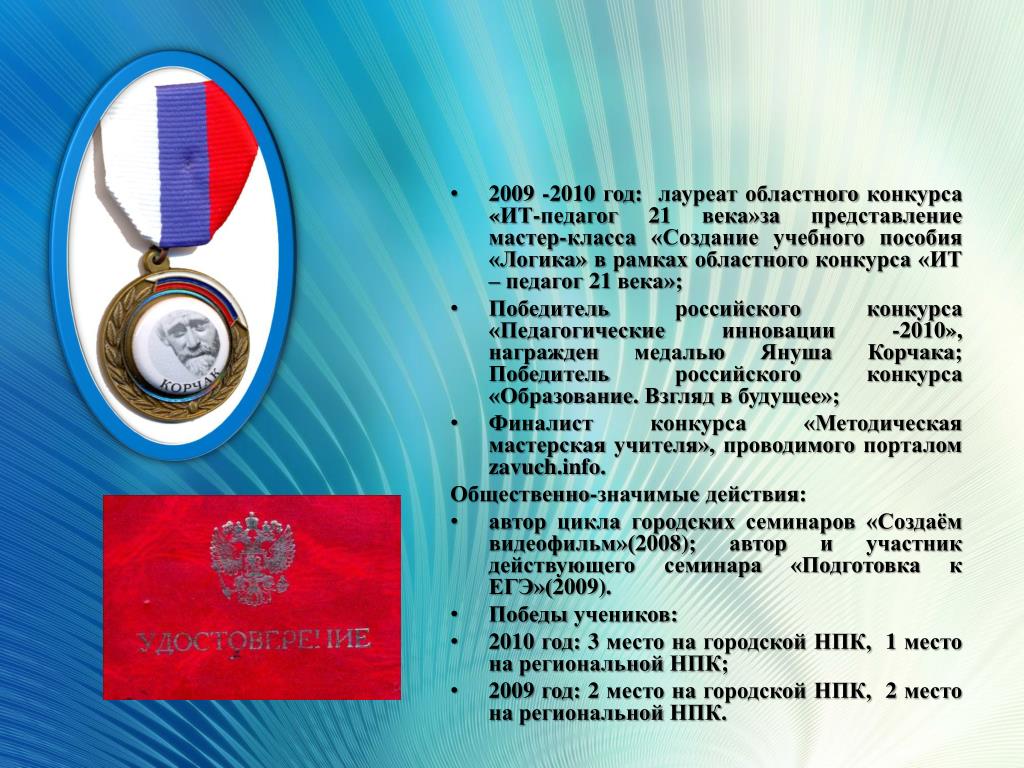 КОРЧАК

УДОСТОВЕРЕНИЕ

• 2009 -2010 год: лауреат областного конкурса «ИТ-педагог 21 века»за представление мастер-класса «Создание учебного пособия «Логика» в рамках областного конкурса «ИТ – педагог 21 века»;

• Победитель российского конкурса «Педагогические инновации -2010», награжден медалью Януша Корчака; Победитель российского конкурса «Образование. Взгляд в будущее»;

• Финалист конкурса «Методическая мастерская учителя», проводимого порталом zavuch.info.

Общественно-значимые действия:

• автор цикла городских семинаров «Создаём видеофильм»(2008); автор и участник действующего семинара «Подготовка к ЕГЭ»(2009).

• Победы учеников:

• 2010 год: 3 место на городской НПК, 1 место на региональной НПК;

• 2009 год: 2 место на городской НПК, 2 место на региональной НПК.